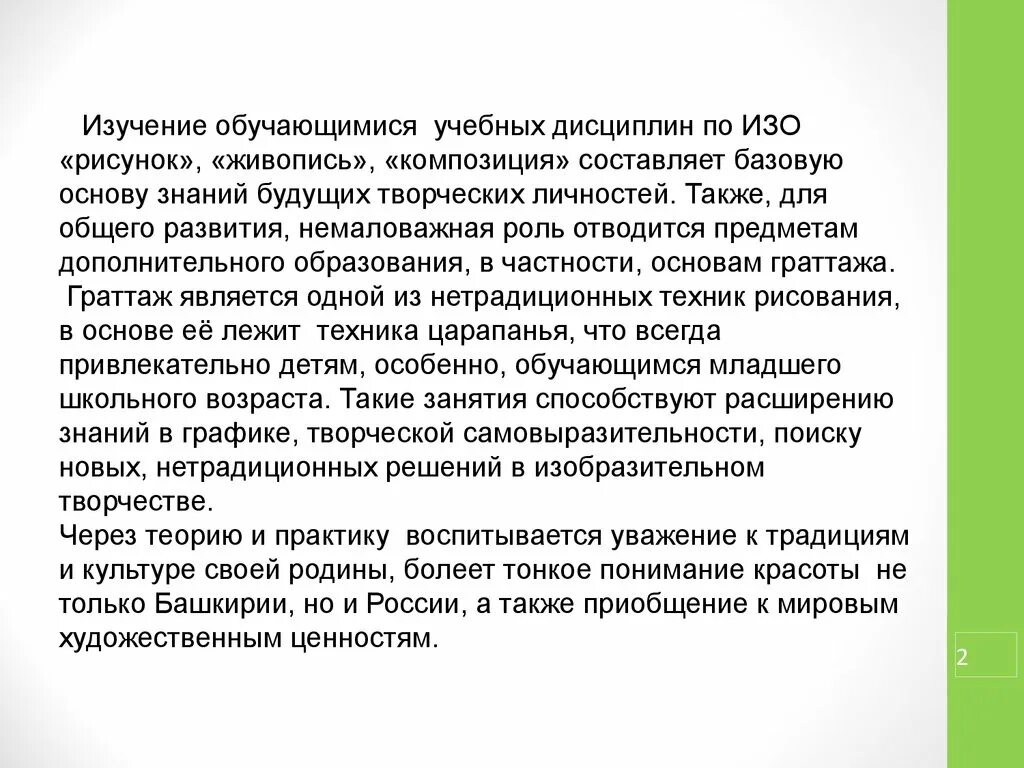 Изучение обучающимися учебных дисциплин по ИЗО «рисунок», «живопись», «композиция» составляет базовую основу знаний будущих творческих личностей. Также, для общего развития, немаловажная роль отводится предметам дополнительного образования, в частности, основам граттажа.
Граттаж является одной из нетрадиционных техник рисования, в основе её лежит техника царапанья, что всегда привлекательно детям, особенно, обучающимся младшего школьного возраста. Такие занятия способствуют расширению знаний в графике, творческой самовыразительности, поиску новых, нетрадиционных решений в изобразительном творчестве.
Через теорию и практику воспитывается уважение к традициям и культуре своей родины, болеет тонкое понимание красоты не только Башкирии, но и России, а также приобщение к мировым художественным ценностям.

2